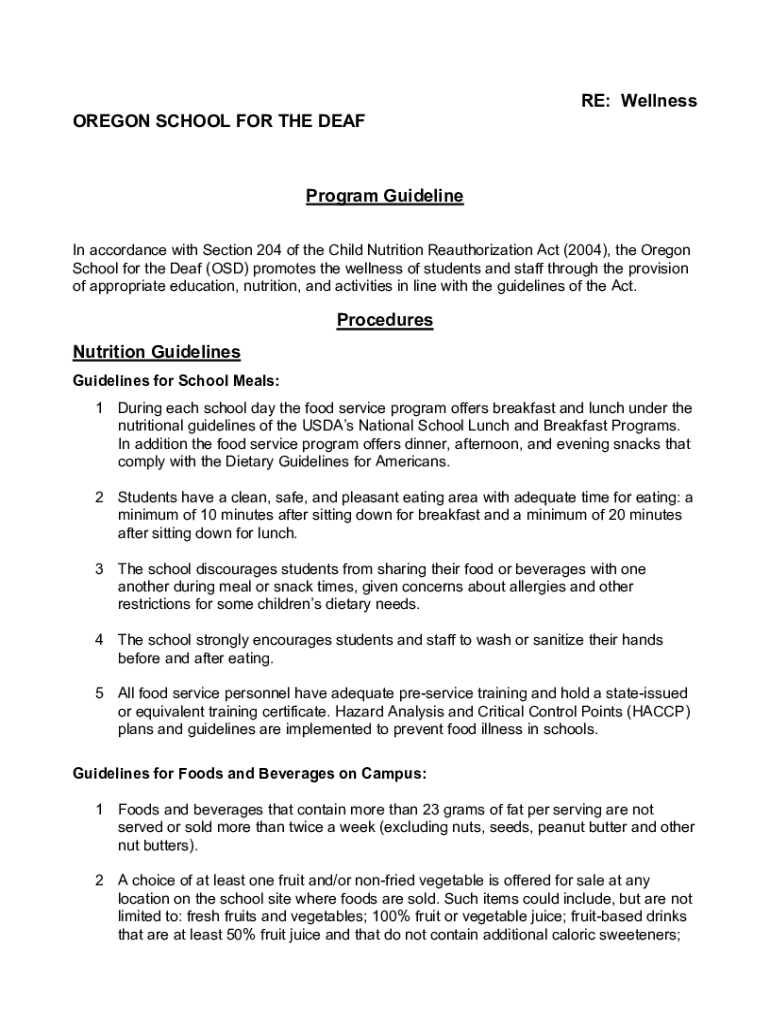 RE: Wellness

OREGON SCHOOL FOR THE DEAF

Program Guideline

In accordance with Section 204 of the Child Nutrition Reauthorization Act (2004), the Oregon School for the Deaf (OSD) promotes the wellness of students and staff through the provision of appropriate education, nutrition, and activities in line with the guidelines of the Act.

Procedures

Nutrition Guidelines

Guidelines for School Meals:

1 During each school day the food service program offers breakfast and lunch under the nutritional guidelines of the USDA's National School Lunch and Breakfast Programs. In addition the food service program offers dinner, afternoon, and evening snacks that comply with the Dietary Guidelines for Americans.

2 Students have a clean, safe, and pleasant eating area with adequate time for eating: a minimum of 10 minutes after sitting down for breakfast and a minimum of 20 minutes after sitting down for lunch.

3 The school discourages students from sharing their food or beverages with one another during meal or snack times, given concerns about allergies and other restrictions for some children's dietary needs.

4 The school strongly encourages students and staff to wash or sanitize their hands before and after eating.

5 All food service personnel have adequate pre-service training and hold a state-issued or equivalent training certificate. Hazard Analysis and Critical Control Points (HACCP) plans and guidelines are implemented to prevent food illness in schools.

Guidelines for Foods and Beverages on Campus:

1 Foods and beverages that contain more than 23 grams of fat per serving are not served or sold more than twice a week (excluding nuts, seeds, peanut butter and other nut butters).

2 A choice of at least one fruit and/or non-fried vegetable is offered for sale at any location on the school site where foods are sold. Such items could include, but are not limited to: fresh fruits and vegetables; 100% fruit or vegetable juice; fruit-based drinks that are at least 50% fruit juice and that do not contain additional caloric sweeteners;